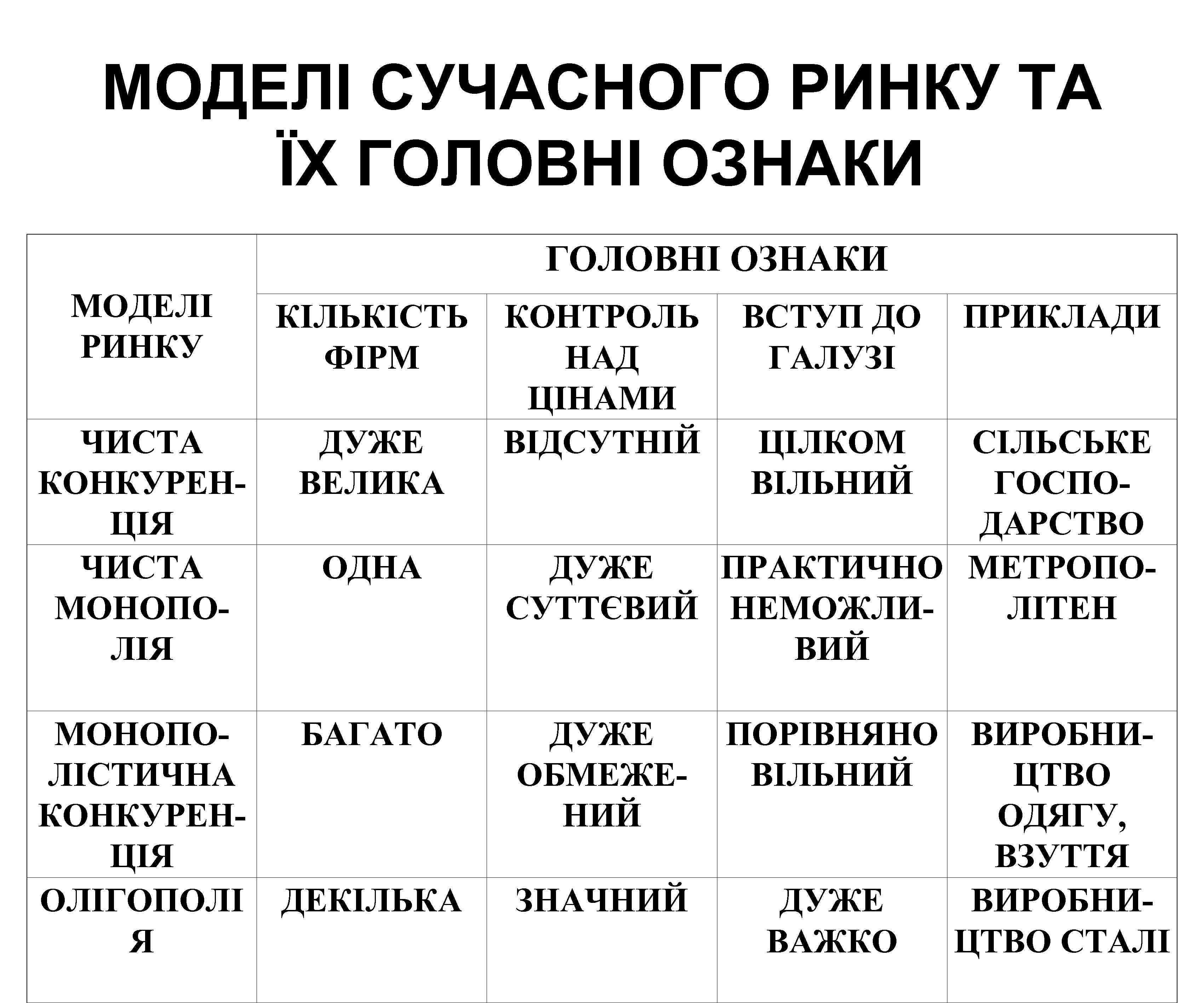 МОДЕЛІ СУЧАСНОГО РИНКУ ТА ЇХ ГОЛОВНІ ОЗНАКИ

| МОДЕЛІ РИНКУ | ГОЛОВНІ ОЗНАКИ | | | |
|---|---|---|---|---|
| | КІЛЬКІСТЬ ФІРМ | КОНТРОЛЬ НАД ЦІНАМИ | ВСТУП ДО ГАЛУЗІ | ПРИКЛАДИ |
| ЧИСТА КОНКУРЕНЦІЯ | ДУЖЕ ВЕЛИКА | ВІДСУТНІЙ | ЦІЛКОМ ВІЛЬНИЙ | СІЛЬСЬКЕ ГОСПОДАРСТВО |
| ЧИСТА МОНОПОЛІЯ | ОДНА | ДУЖЕ СУТТЄВИЙ | ПРАКТИЧНО НЕМОЖЛИВИЙ | МЕТРОПОЛІТЕН |
| МОНОПОЛІСТИЧНА КОНКУРЕНЦІЯ | БАГАТО | ДУЖЕ ОБМЕЖЕНИЙ | ПОРІВНЯНО ВІЛЬНИЙ | ВИРОБНИЦТВО ОДЯГУ, ВЗУТТЯ |
| ОЛІГОПОЛІЯ | ДЕКІЛЬКА | ЗНАЧНИЙ | ДУЖЕ ВАЖКО | ВИРОБНИЦТВО СТАЛІ |